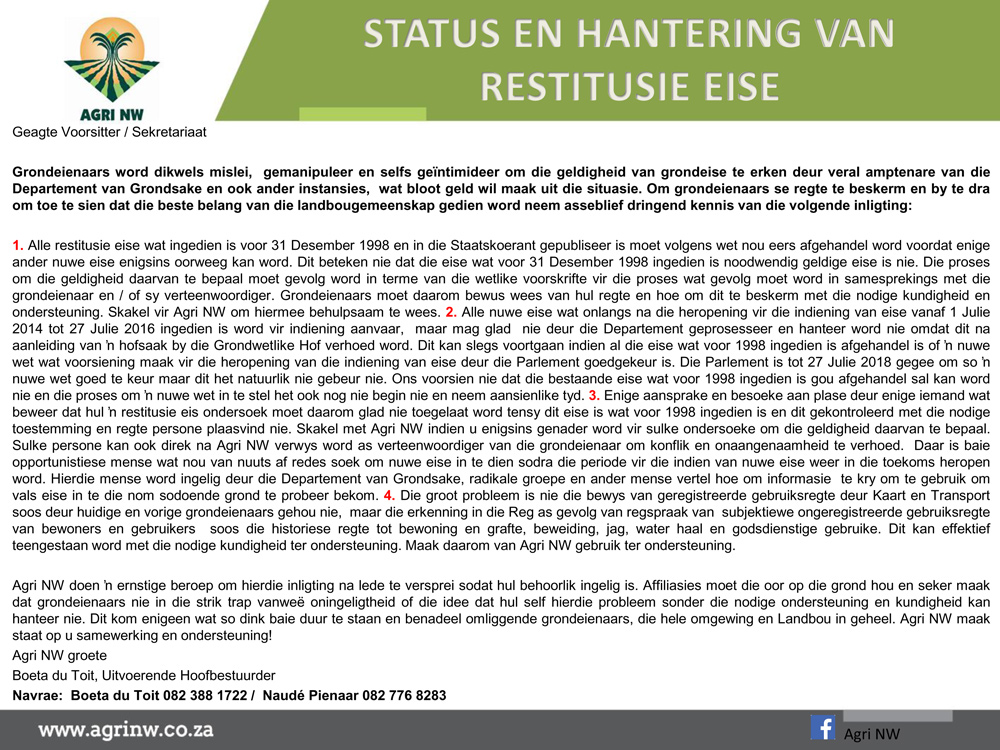 AGRI NW

STATUS EN HANTERING VAN RESTITUSIE EISE

Geagte Voorsitter / Sekretariaat

Grondeienaars word dikwels mislei, gemanipuleer en selfs geïntimideer om die geldigheid van grondeise te erken deur veral amptenare van die Departement van Grondsake en ook ander instansies, wat bloot geld wil maak uit die situasie. Om grondeienaars se regte te beskerm en by te dra om toe te sien dat die beste belang van die landbougemeenskap gedien word neem asseblief dringend kennis van die volgende inligting:

1. Alle restitusie eise wat ingedien is voor 31 Desember 1998 en in die Staatskoerant gepubliseer is moet volgens wet nou eers afgehandel word voordat enige ander nuwe eise enigsins oorweeg kan word. Dit beteken nie dat die eise wat voor 31 Desember 1998 ingedien is noodwendig geldige eise is nie. Die proses om die geldigheid daarvan te bepaal moet gevolg word in terme van die wetlike voorskrifte vir die proses wat gevolg moet word in samesprekings met die grondeienaar en / of sy verteenwoordiger. Grondeienaars moet daarom bewus wees van hul regte en hoe om dit te beskerm met die nodige kundigheid en ondersteuning. Skakel vir Agri NW om hiermee behulpsaam te wees. 2. Alle nuwe eise wat onlangs na die heropening vir die indiening van eise vanaf 1 Julie 2014 tot 27 Julie 2016 ingedien is word vir indiening aanvaar, maar mag glad nie deur die Departement geprosesseer en hanteer word nie omdat dit na aanleiding van 'n hofsaak by die Grondwetlike Hof verhoed word. Dit kan slegs voortgaan indien al die eise wat voor 1998 ingedien is afgehandel is of 'n nuwe wet wat voorsiening maak vir die heropening van die indiening van eise deur die Parlement goedgekeur is. Die Parlement is tot 27 Julie 2018 gegee om so 'n nuwe wet goed te keur maar dit het natuurlik nie gebeur nie. Ons voorsien nie dat die bestaande eise wat voor 1998 ingedien is gou afgehandel sal kan word nie en die proses om 'n nuwe wet in te stel het ook nog nie begin nie en neem aansienlike tyd. 3. Enige aansprake en besoeke aan plase deur enige iemand wat beweer dat hul 'n restitusie eis ondersoek moet daarom glad nie toegelaat word tensy dit eise is wat voor 1998 ingedien is en dit gekontroleerd met die nodige toestemming en regte persone plaasvind nie. Skakel met Agri NW indien u enigsins genader word vir sulke ondersoeke om die geldigheid daarvan te bepaal. Sulke persone kan ook direk na Agri NW verwys word as verteenwoordiger van die grondeienaar om konflik en onaangenaamheid te verhoed. Daar is baie opportunistiese mense wat nou van nuuts af redes soek om nuwe eise in te dien sodra die periode vir die indien van nuwe eise weer in die toekoms heropen word. Hierdie mense word ingelig deur die Departement van Grondsake, radikale groepe en ander mense vertel hoe om informasie te kry om te gebruik om vals eise in te die nom sodoende grond te probeer bekom. 4. Die groot probleem is nie die bewys van geregistreerde gebruiksregte deur Kaart en Transport soos deur huidige en vorige grondeienaars gehou nie, maar die erkenning in die Reg as gevolg van regspraak van subjektiewe ongeregistreerde gebruiksregte van bewoners en gebruikers soos die historiese regte tot bewoning en grafte, beweiding, jag, water haal en godsdienstige gebruike. Dit kan effektief teengestaan word met die nodige kundigheid ter ondersteuning. Maak daarom van Agri NW gebruik ter ondersteuning.

Agri NW doen 'n ernstige beroep om hierdie inligting na lede te versprei sodat hul behoorlik ingelig is. Affiliasies moet die oor op die grond hou en seker maak dat grondeienaars nie in die strik trap vanweë oningeligtheid of die idee dat hul self hierdie probleem sonder die nodige ondersteuning en kundigheid kan hanteer nie. Dit kom enigeen wat so dink baie duur te staan en benadeel omliggende grondeienaars, die hele omgewing en Landbou in geheel. Agri NW maak staat op u samewerking en ondersteuning!

Agri NW groete

Boeta du Toit, Uitvoerende Hoofbestuurder

Navrae: Boeta du Toit 082 388 1722 / Naudé Pienaar 082 776 8283

www.agrinw.co.za

Agri NW